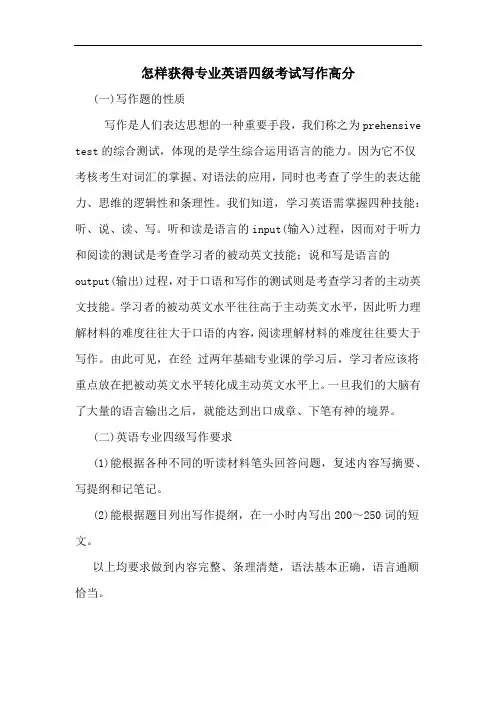 怎样获得专业英语四级考试写作高分

(一)写作题的性质

写作是人们表达思想的一种重要手段，我们称之为prehensive test的综合测试，体现的是学生综合运用语言的能力。因为它不仅考核考生对词汇的掌握、对语法的应用，同时也考查了学生的表达能力、思维的逻辑性和条理性。我们知道，学习英语需掌握四种技能：听、说、读、写。听和读是语言的input(输入)过程，因而对于听力和阅读的测试是考查学习者的被动英文技能；说和写是语言的output(输出)过程，对于口语和写作的测试则是考查学习者的主动英文技能。学习者的被动英文水平往往高于主动英文水平，因此听力理解材料的难度往往大于口语的内容，阅读理解材料的难度往往要大于写作。由此可见，在经 过两年基础专业课的学习后，学习者应该将重点放在把被动英文水平转化成主动英文水平上。一旦我们的大脑有了大量的语言输出之后，就能达到出口成章、下笔有神的境界。

(二)英语专业四级写作要求

(1)能根据各种不同的听读材料笔头回答问题，复述内容写摘要、写提纲和记笔记。

(2)能根据题目列出写作提纲，在一小时内写出200～250词的短文。

以上均要求做到内容完整、条理清楚，语法基本正确，语言通顺恰当。